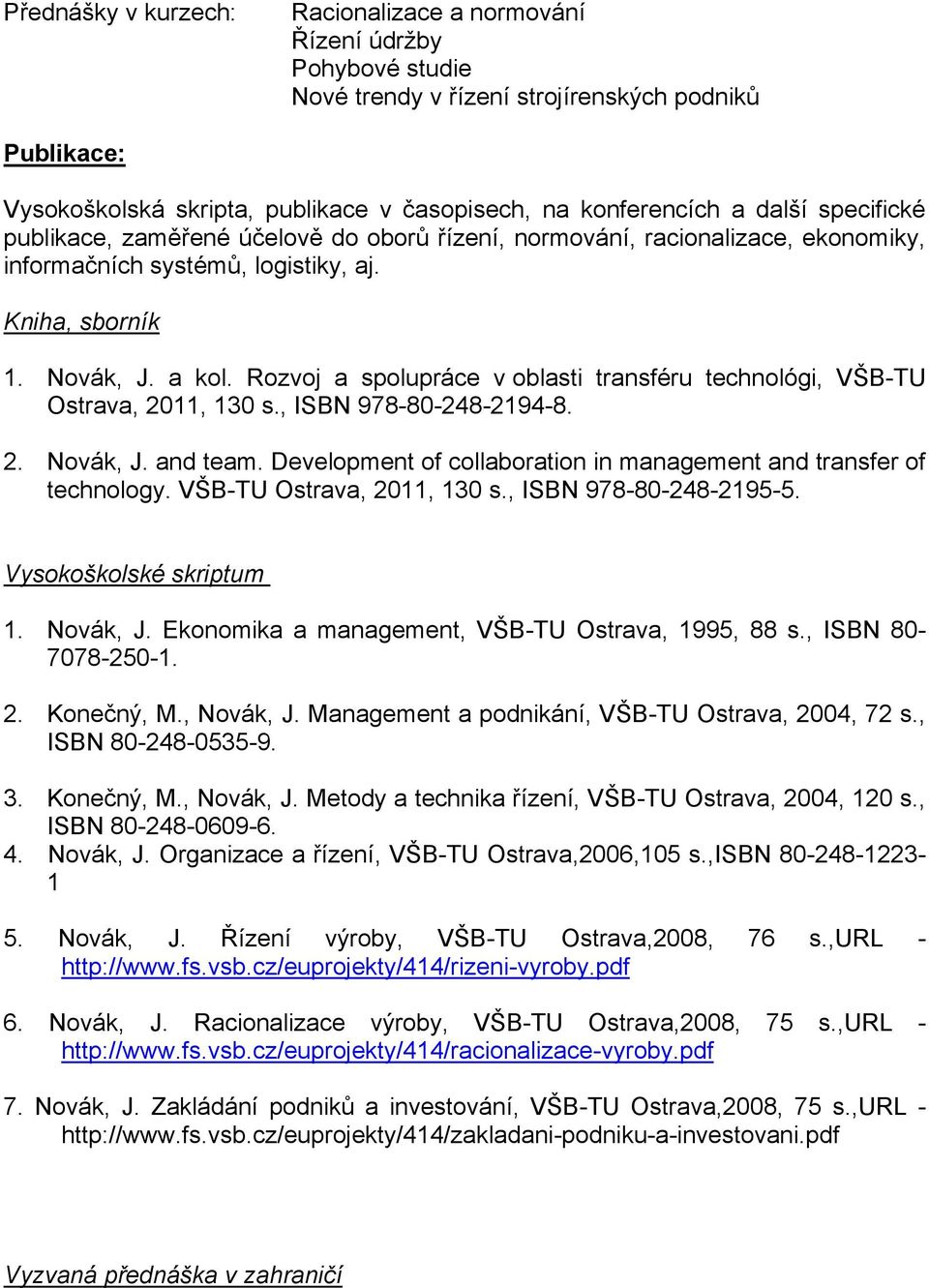 Přednášky v kurzech: Racionalizace a normování
Řízení údržby
Pohybové studie
Nové trendy v řízení strojírenských podniků

Publikace:

Vysokoškolská skripta, publikace v časopisech, na konferencích a další specifické publikace, zaměřené účelově do oborů řízení, normování, racionalizace, ekonomiky, informačních systémů, logistiky, aj.

Kniha, sborník

1. Novák, J. a kol. Rozvoj a spolupráce v oblasti transféru technológi, VŠB-TU Ostrava, 2011, 130 s., ISBN 978-80-248-2194-8.

2. Novák, J. and team. Development of collaboration in management and transfer of technology. VŠB-TU Ostrava, 2011, 130 s., ISBN 978-80-248-2195-5.

Vysokoškolské skriptum

1. Novák, J. Ekonomika a management, VŠB-TU Ostrava, 1995, 88 s., ISBN 80-7078-250-1.

2. Konečný, M., Novák, J. Management a podnikání, VŠB-TU Ostrava, 2004, 72 s., ISBN 80-248-0535-9.

3. Konečný, M., Novák, J. Metody a technika řízení, VŠB-TU Ostrava, 2004, 120 s., ISBN 80-248-0609-6.

4. Novák, J. Organizace a řízení, VŠB-TU Ostrava,2006,105 s.,ISBN 80-248-1223-1

5. Novák, J. Řízení výroby, VŠB-TU Ostrava,2008, 76 s.,URL - http://www.fs.vsb.cz/euprojekty/414/rizeni-vyroby.pdf

6. Novák, J. Racionalizace výroby, VŠB-TU Ostrava,2008, 75 s.,URL - http://www.fs.vsb.cz/euprojekty/414/racionalizace-vyroby.pdf

7. Novák, J. Zakládání podniků a investování, VŠB-TU Ostrava,2008, 75 s.,URL - http://www.fs.vsb.cz/euprojekty/414/zakladani-podniku-a-investovani.pdf

Vyzvaná přednáška v zahraničí